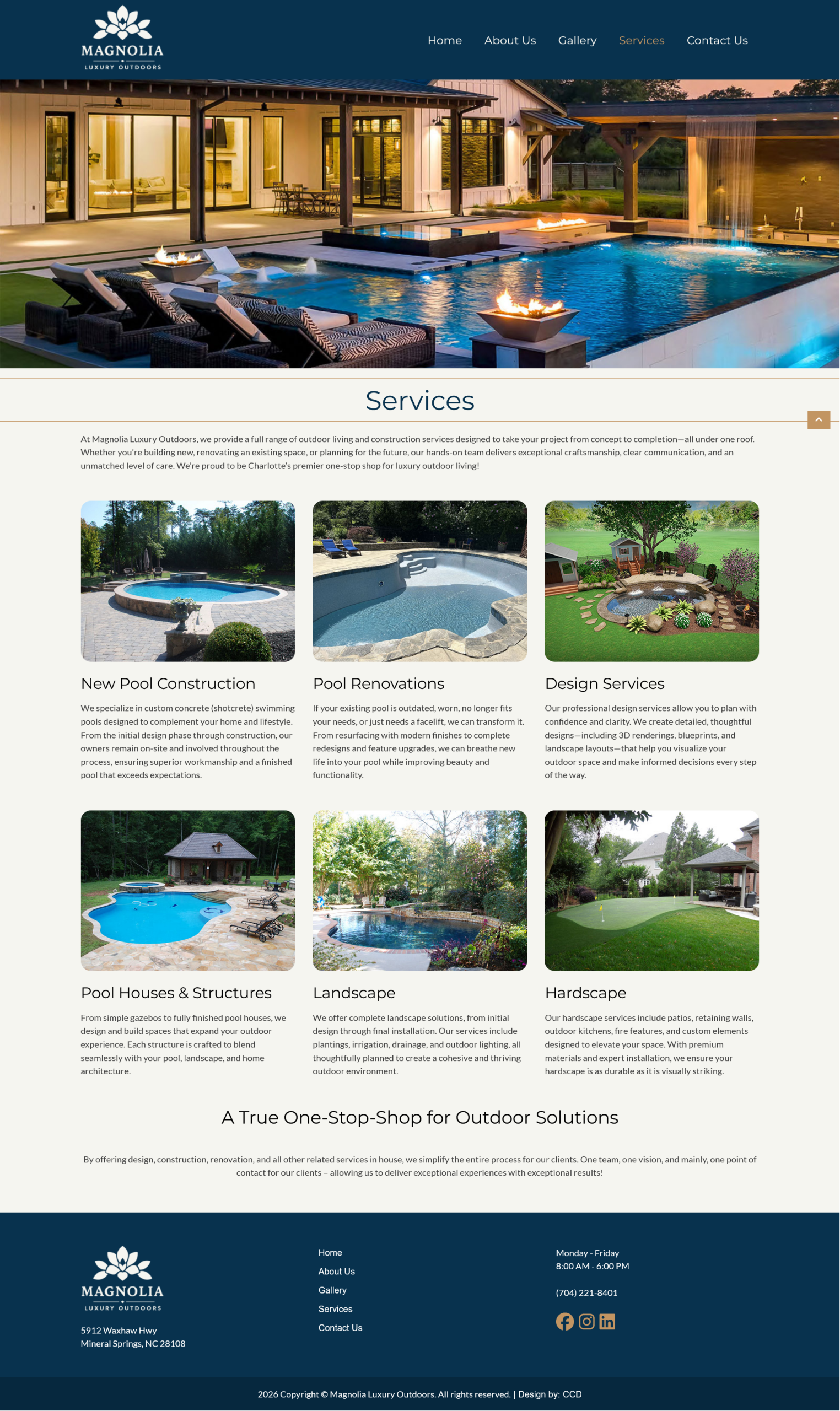 MAGNOLIA
LUXURY OUTDOORS

Home About Us Gallery Services Contact Us

Services

At Magnolia Luxury Outdoors, we provide a full range of outdoor living and construction services designed to take your project from concept to completion—all under one roof. Whether you're building new, renovating an existing space, or planning for the future, our hands-on team delivers exceptional craftsmanship, clear communication, and an unmatched level of care. We're proud to be Charlotte's premier one-stop shop for luxury outdoor living!

New Pool Construction

We specialize in custom concrete (shotcrete) swimming pools designed to complement your home and lifestyle. From the initial design phase through construction, our owners remain on-site and involved throughout the process, ensuring superior workmanship and a finished pool that exceeds expectations.

Pool Renovations

If your existing pool is outdated, worn, no longer fits your needs, or just needs a facelift, we can transform it. From resurfacing with modern finishes to complete redesigns and feature upgrades, we can breathe new life into your pool while improving beauty and functionality.

Design Services

Our professional design services allow you to plan with confidence and clarity. We create detailed, thoughtful designs—including 3D renderings, blueprints, and landscape layouts—that help you visualize your outdoor space and make informed decisions every step of the way.

Pool Houses & Structures

From simple gazebos to fully finished pool houses, we design and build spaces that expand your outdoor experience. Each structure is crafted to blend seamlessly with your pool, landscape, and home architecture.

Landscape

We offer complete landscape solutions, from initial design through final installation. Our services include plantings, irrigation, drainage, and outdoor lighting, all thoughtfully planned to create a cohesive and thriving outdoor environment.

Hardscape

Our hardscape services include patios, retaining walls, outdoor kitchens, fire features, and custom elements designed to elevate your space. With premium materials and expert installation, we ensure your hardscape is as durable as it is visually striking.

A True One-Stop-Shop for Outdoor Solutions

By offering design, construction, renovation, and all other related services in house, we simplify the entire process for our clients. One team, one vision, and mainly, one point of contact for our clients – allowing us to deliver exceptional experiences with exceptional results!

MAGNOLIA
LUXURY OUTDOORS

5912 Waxhaw Hwy
Mineral Springs, NC 28108

Home
About Us
Gallery
Services
Contact Us

Monday - Friday
8:00 AM - 6:00 PM

(704) 221-8401

2026 Copyright © Magnolia Luxury Outdoors. All rights reserved. | Design by: CCD